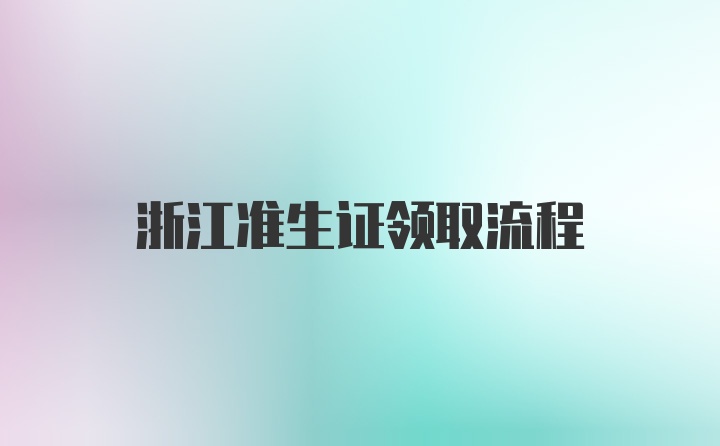 浙江准生证领取流程